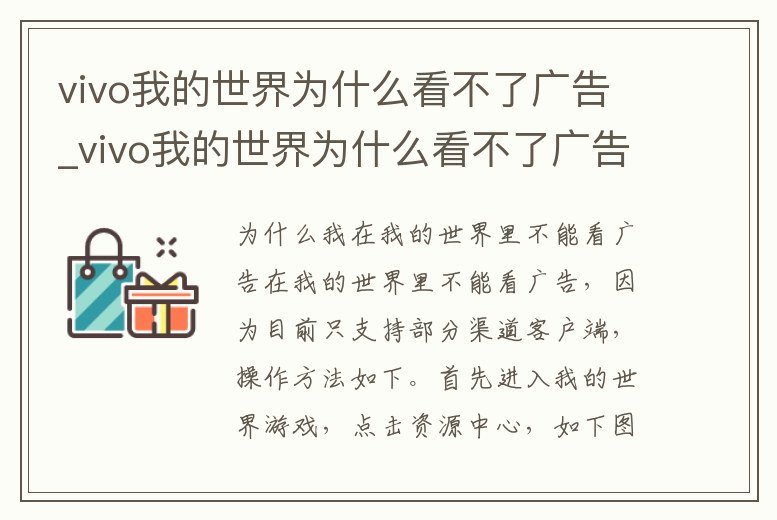 vivo我的世界为什么看不了广告_vivo我的世界为什么看不了广告

为什么我在我的世界里不能看广告在我的世界里不能看广告，因为目前只支持部分渠道客户端，操作方法如下。首先进入我的世界游戏，点击资源中心，如下图